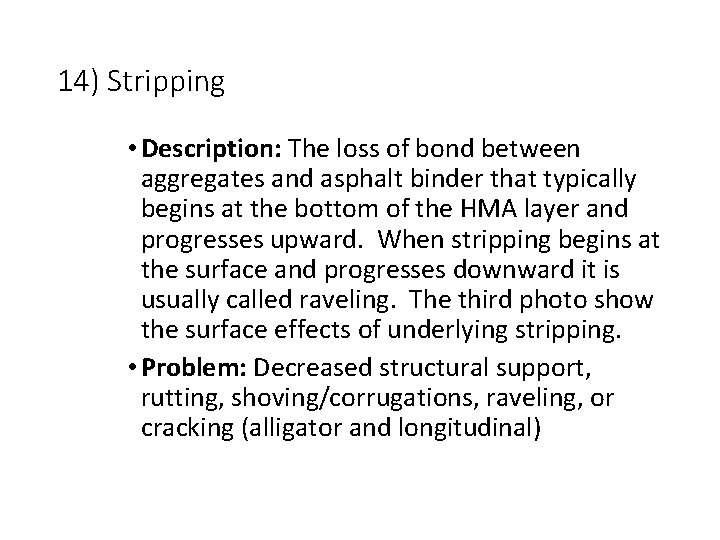 14) Stripping

• Description: The loss of bond between aggregates and asphalt binder that typically begins at the bottom of the HMA layer and progresses upward. When stripping begins at the surface and progresses downward it is usually called raveling. The third photo show the surface effects of underlying stripping.

• Problem: Decreased structural support, rutting, shoving/corrugations, raveling, or cracking (alligator and longitudinal)